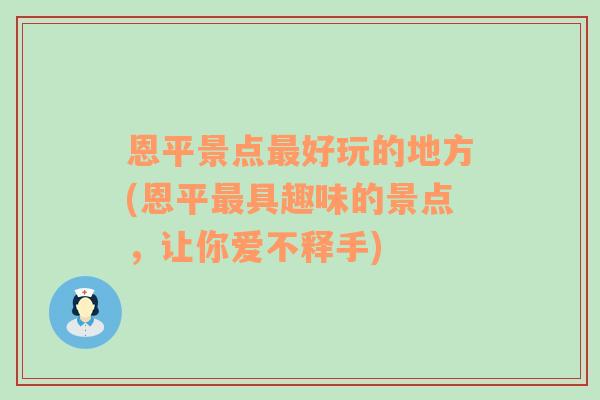 恩平景点最好玩的地方(恩平最具趣味的景点，让你爱不释手)